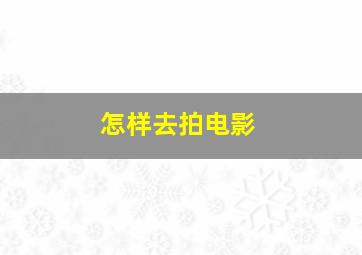 怎样去拍电影